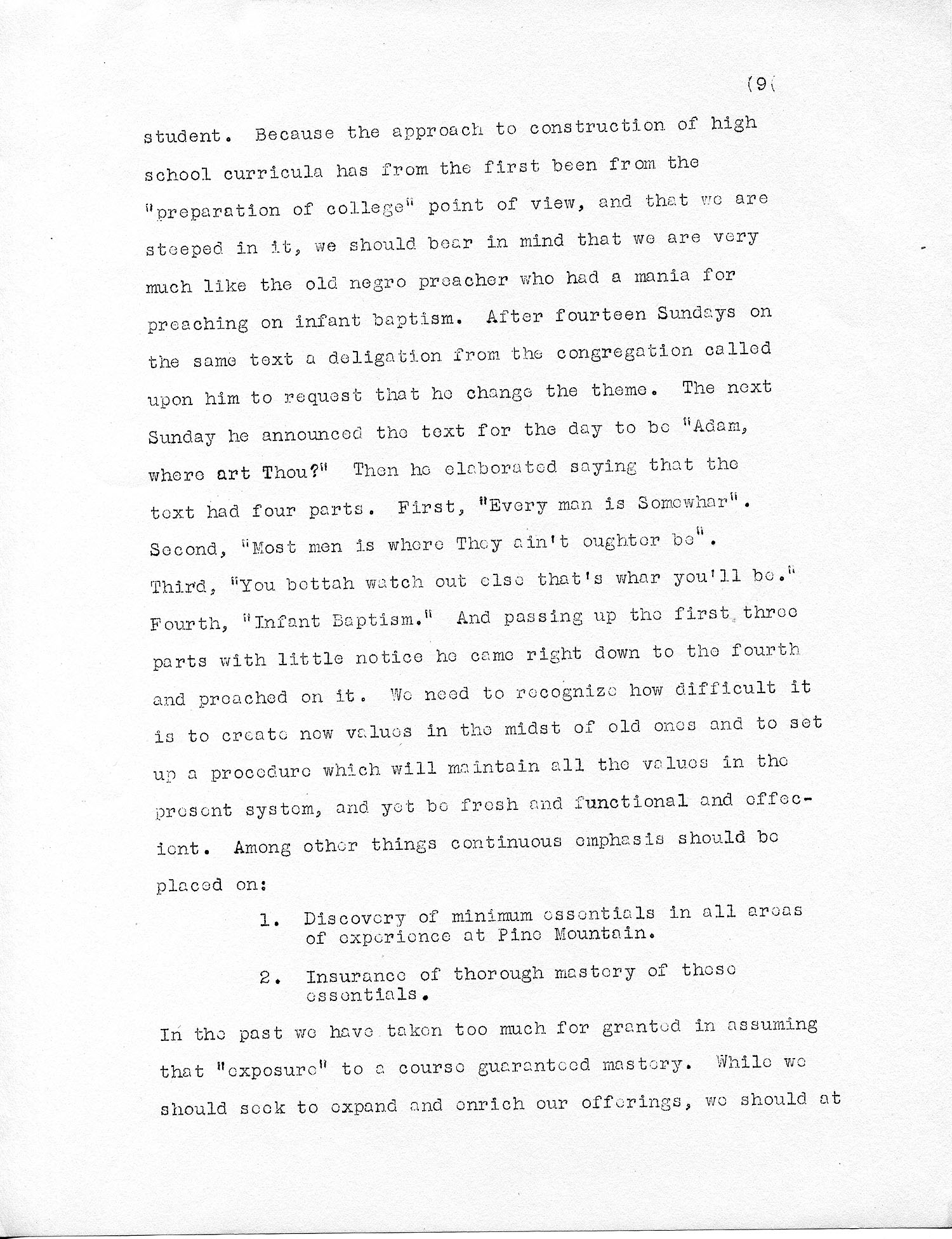 (9(

student. Because the approach to construction of high school curricula has from the first been from the "preparation of college" point of view, and that we are steeped in it, we should bear in mind that we are very much like the old negro preacher who had a mania for preaching on infant baptism. After fourteen Sundays on the same text a deligation from the congregation called upon him to request that he change the theme. The next Sunday he announced the text for the day to be "Adam, where art Thou?" Then he elaborated saying that the text had four parts. First, "Every man is Somewhar". Second, "Most men is where They ain't oughter be". Third, "You bettah watch out else that's whar you'll be." Fourth, "Infant Baptism." And passing up the first three parts with little notice he came right down to the fourth and preached on it. We need to recognize how difficult it is to create new values in the midst of old ones and to set up a procedure which will maintain all the values in the present system, and yet be fresh and functional and effecient. Among other things continuous emphasis should be placed on:

1. Discovery of minimum essentials in all areas of experience at Pine Mountain.

2. Insurance of thorough mastery of these essentials.

In the past we have taken too much for granted in assuming that "exposure" to a course guaranteed mastery. While we should seek to expand and enrich our offerings, we should at